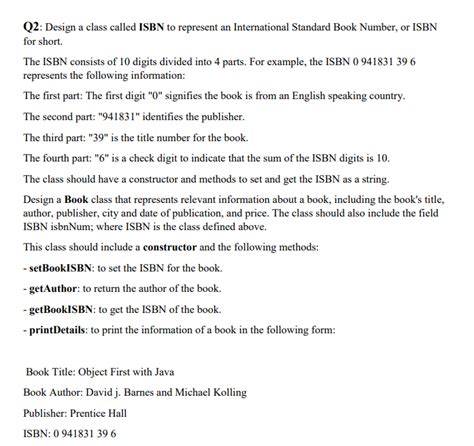 Q2: Design a class called ISBN to represent an International Standard Book Number, or ISBN for short.

The ISBN consists of 10 digits divided into 4 parts. For example, the ISBN 0 941831 39 6 represents the following information:

The first part: The first digit "0" signifies the book is from an English speaking country.

The second part: "941831" identifies the publisher.

The third part: "39" is the title number for the book.

The fourth part: "6" is a check digit to indicate that the sum of the ISBN digits is 10.

The class should have a constructor and methods to set and get the ISBN as a string.

Design a Book class that represents relevant information about a book, including the book's title, author, publisher, city and date of publication, and price. The class should also include the field ISBN isbnNum; where ISBN is the class defined above.

This class should include a constructor and the following methods:

- setBookISBN: to set the ISBN for the book.

- getAuthor: to return the author of the book.

- getBookISBN: to get the ISBN of the book.

- printDetails: to print the information of a book in the following form:

Book Title: Object First with Java

Book Author: David j. Barnes and Michael Kolling

Publisher: Prentice Hall

ISBN: 0 941831 39 6